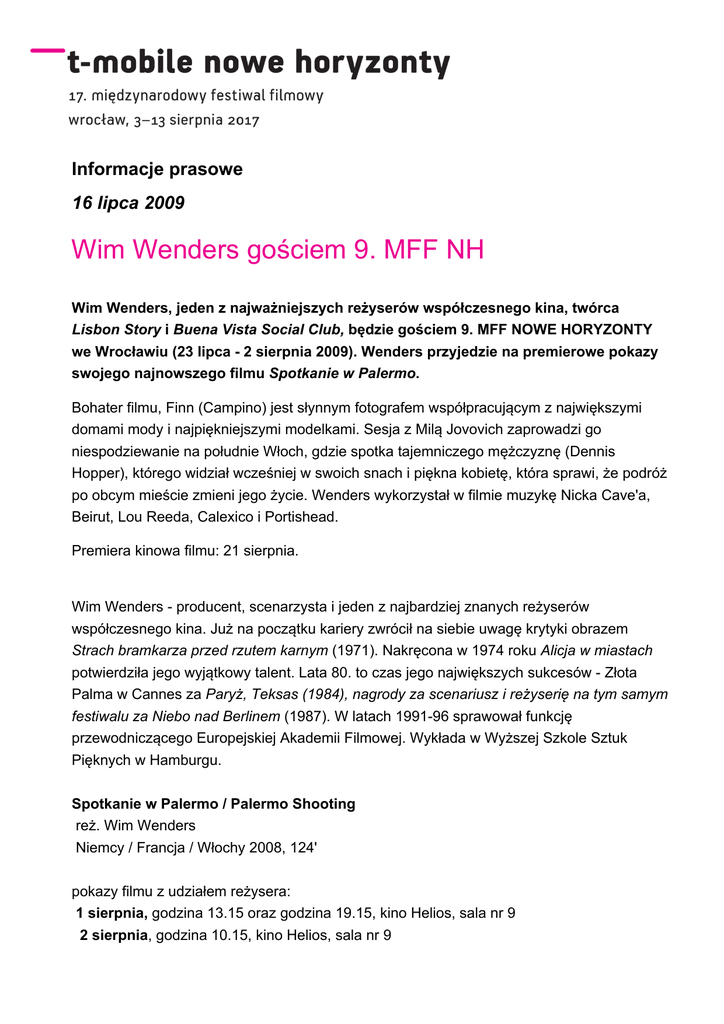 t-mobile nowe horyzonty

17. międzynarodowy festiwal filmowy
wrocław, 3–13 sierpnia 2017

Informacje prasowe

16 lipca 2009

Wim Wenders gościem 9. MFF NH

Wim Wenders, jeden z najważniejszych reżyserów współczesnego kina, twórca Lisbon Story i Buena Vista Social Club, będzie gościem 9. MFF NOWE HORYZONTY we Wrocławiu (23 lipca - 2 sierpnia 2009). Wenders przyjedzie na premierowe pokazy swojego najnowszego filmu Spotkanie w Palermo.

Bohater filmu, Finn (Campino) jest słynnym fotografem współpracującym z największymi domami mody i najpiękniejszymi modelkami. Sesja z Milą Jovovich zaprowadzi go niespodziewanie na południe Włoch, gdzie spotka tajemniczego mężczyznę (Dennis Hopper), którego widział wcześniej w swoich snach i piękna kobietę, która sprawi, że podróż po obcym mieście zmieni jego życie. Wenders wykorzystał w filmie muzykę Nicka Cave'a, Beirut, Lou Reeda, Calexico i Portishead.

Premiera kinowa filmu: 21 sierpnia.

Wim Wenders - producent, scenarzysta i jeden z najbardziej znanych reżyserów współczesnego kina. Już na początku kariery zwrócił na siebie uwagę krytyki obrazem Strach bramkarza przed rzutem karnym (1971). Nakręcona w 1974 roku Alicja w miastach potwierdziła jego wyjątkowy talent. Lata 80. to czas jego największych sukcesów - Złota Palma w Cannes za Paryż, Teksas (1984), nagrody za scenariusz i reżyserię na tym samym festiwalu za Niebo nad Berlinem (1987). W latach 1991-96 sprawował funkcję przewodniczącego Europejskiej Akademii Filmowej. Wykłada w Wyższej Szkole Sztuk Pięknych w Hamburgu.

Spotkanie w Palermo / Palermo Shooting
reż. Wim Wenders
Niemcy / Francja / Włochy 2008, 124'

pokazy filmu z udziałem reżysera:
1 sierpnia, godzina 13.15 oraz godzina 19.15, kino Helios, sala nr 9
2 sierpnia, godzina 10.15, kino Helios, sala nr 9